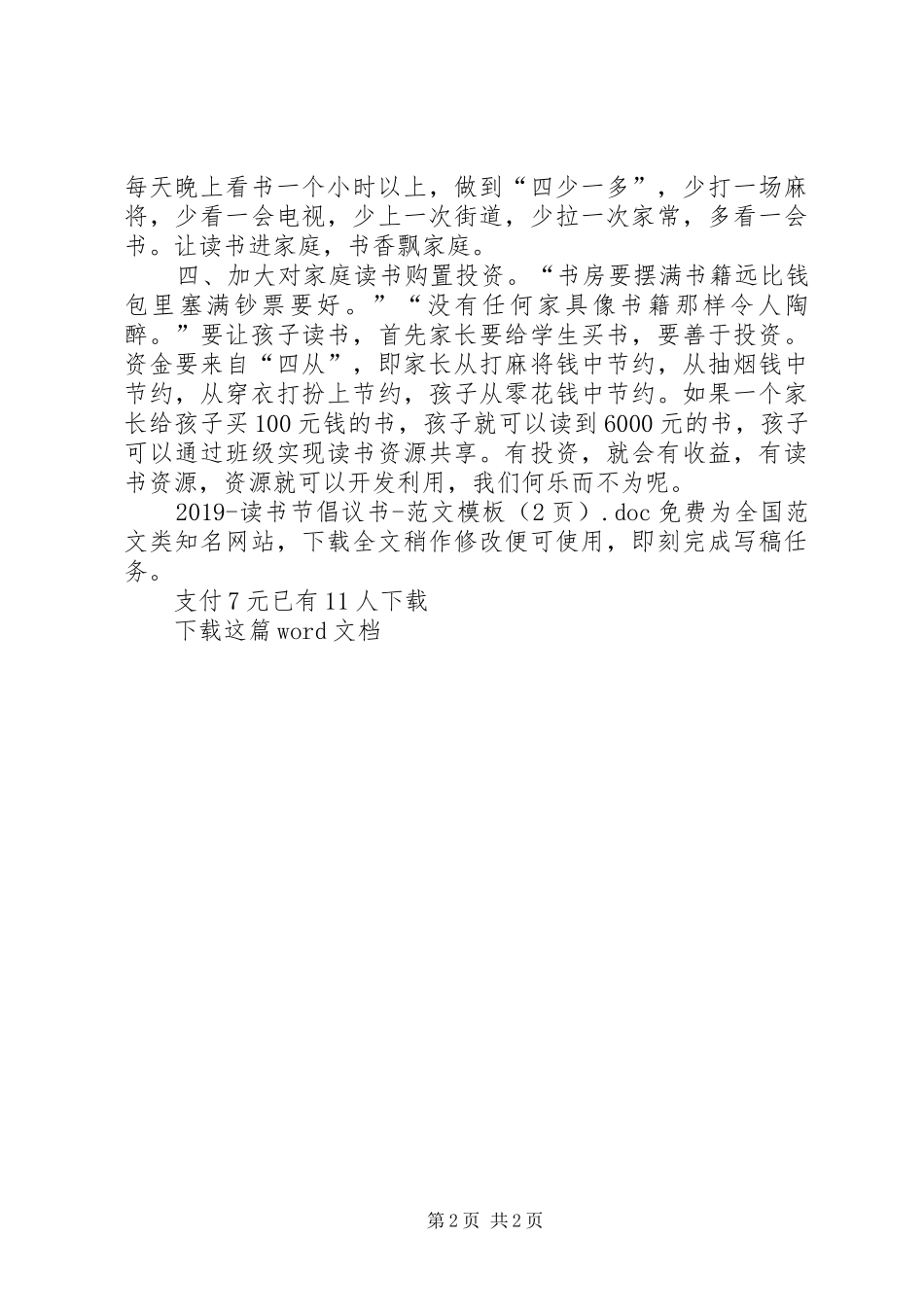 每天晚上看书一个小时以上，做到“四少一多”，少打一场麻将，少看一会电视，少上一次街道，少拉一次家常，多看一会书。让读书进家庭，书香飘家庭。

四、加大对家庭读书购置投资。“书房要摆满书籍远比钱包里塞满钞票要好。”“没有任何家具像书籍那样令人陶醉。”要让孩子读书，首先家长要给学生买书，要善于投资。资金要来自“四从”，即家长从打麻将钱中节约，从抽烟钱中节约，从穿衣打扮上节约，孩子从零花钱中节约。如果一个家长给孩子买100元钱的书，孩子就可以读到6000元的书，孩子可以通过班级实现读书资源共享。有投资，就会有收益，有读书资源，资源就可以开发利用，我们何乐而不为呢。

2019-读书节倡议书-范文模板（2页）.doc免费为全国范文类知名网站，下载全文稍作修改便可使用，即刻完成写稿任务。

支付7元已有11人下载

下载这篇word文档

第2页 共2页